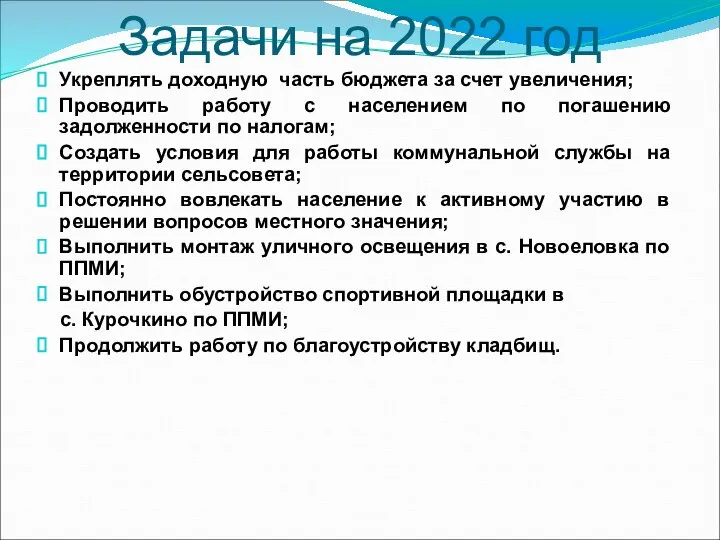 Задачи на 2022 год

Укреплять доходную часть бюджета за счет увеличения;

Проводить работу с населением по погашению задолженности по налогам;

Создать условия для работы коммунальной службы на территории сельсовета;

Постоянно вовлекать население к активному участию в решении вопросов местного значения;

Выполнить монтаж уличного освещения в с. Новоеловка по ППМИ;

Выполнить обустройство спортивной площадки в с. Курочкино по ППМИ;

Продолжить работу по благоустройству кладбищ.